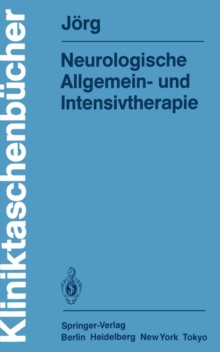 Kliniktaschenbücher

Jörg

Neurologische Allgemein- und Intensivtherapie

Springer-Verlag
Berlin Heidelberg New York Tokyo